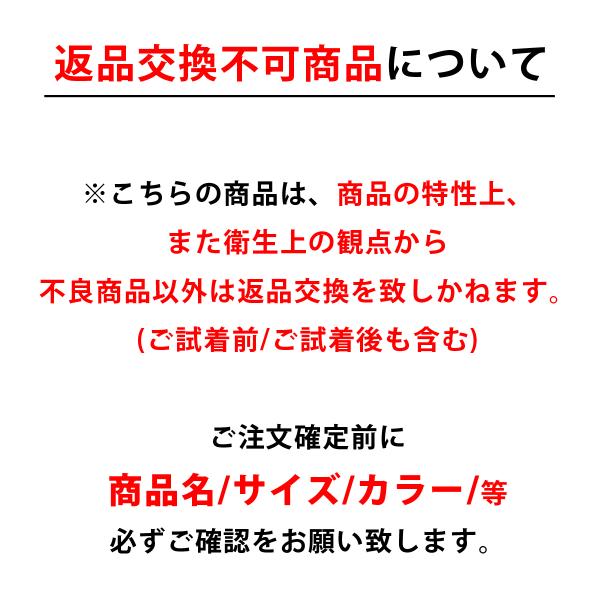 返品交換不可商品について

※こちらの商品は、商品の特性上、
また衛生上の観点から
不良商品以外は返品交換を致しかねます。
(ご試着前/ご試着後も含む)

ご注文確定前に
商品名/サイズ/カラー/等
必ずご確認をお願い致します。